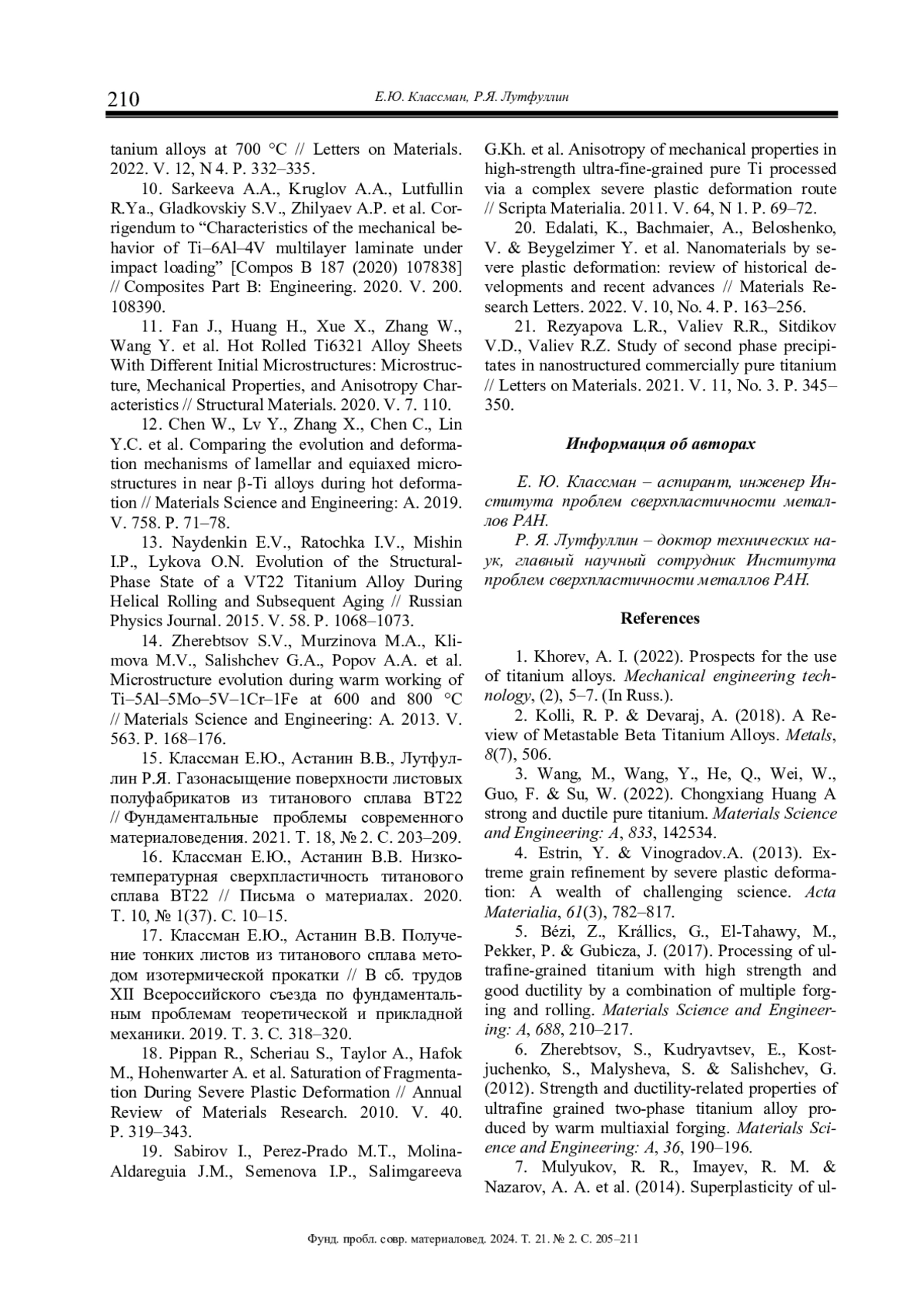 210 Е.Ю. Классман, Р.Я. Лутфуллин

tanium alloys at 700 °C // Letters on Materials. 2022. V. 12, N 4. P. 332–335.

10. Sarkeeva A.A., Kruglov A.A., Lutfullin R.Ya., Gladkovskiy S.V., Zhilyaev A.P. et al. Corrigendum to "Characteristics of the mechanical behavior of Ti–6Al–4V multilayer laminate under impact loading" [Compos B 187 (2020) 107838] // Composites Part B: Engineering. 2020. V. 200. 108390.

11. Fan J., Huang H., Xue X., Zhang W., Wang Y. et al. Hot Rolled Ti6321 Alloy Sheets With Different Initial Microstructures: Microstructure, Mechanical Properties, and Anisotropy Characteristics // Structural Materials. 2020. V. 7. 110.

12. Chen W., Lv Y., Zhang X., Chen C., Lin Y.C. et al. Comparing the evolution and deformation mechanisms of lamellar and equiaxed microstructures in near β-Ti alloys during hot deformation // Materials Science and Engineering: A. 2019. V. 758. P. 71–78.

13. Naydenkin E.V., Ratochka I.V., Mishin I.P., Lykova O.N. Evolution of the Structural-Phase State of a VT22 Titanium Alloy During Helical Rolling and Subsequent Aging // Russian Physics Journal. 2015. V. 58. P. 1068–1073.

14. Zherebtsov S.V., Murzinova M.A., Klimova M.V., Salishchev G.A., Popov A.A. et al. Microstructure evolution during warm working of Ti–5Al–5Mo–5V–1Cr–1Fe at 600 and 800 °C // Materials Science and Engineering: A. 2013. V. 563. P. 168–176.

15. Классман Е.Ю., Астанин В.В., Лутфуллин Р.Я. Газонасыщение поверхности листовых полуфабрикатов из титанового сплава ВТ22 // Фундаментальные проблемы современного материаловедения. 2021. Т. 18, № 2. С. 203–209.

16. Классман Е.Ю., Астанин В.В. Низкотемпературная сверхпластичность титанового сплава ВТ22 // Письма о материалах. 2020. Т. 10, № 1(37). С. 10–15.

17. Классман Е.Ю., Астанин В.В. Получение тонких листов из титанового сплава методом изотермической прокатки // В сб. трудов XII Всероссийского съезда по фундаментальным проблемам теоретической и прикладной механики. 2019. Т. 3. С. 318–320.

18. Pippan R., Scheriau S., Taylor A., Hafok M., Hohenwarter A. et al. Saturation of Fragmentation During Severe Plastic Deformation // Annual Review of Materials Research. 2010. V. 40. P. 319–343.

19. Sabirov I., Perez-Prado M.T., Molina-Aldareguia J.M., Semenova I.P., Salimgareeva G.Kh. et al. Anisotropy of mechanical properties in high-strength ultra-fine-grained pure Ti processed via a complex severe plastic deformation route // Scripta Materialia. 2011. V. 64, N 1. P. 69–72.

20. Edalati, K., Bachmaier, A., Beloshenko, V. & Beygelzimer Y. et al. Nanomaterials by severe plastic deformation: review of historical developments and recent advances // Materials Research Letters. 2022. V. 10, No. 4. P. 163–256.

21. Rezyapova L.R., Valiev R.R., Sitdikov V.D., Valiev R.Z. Study of second phase precipitates in nanostructured commercially pure titanium // Letters on Materials. 2021. V. 11, No. 3. P. 345–350.

Информация об авторах

Е. Ю. Классман – аспирант, инженер Института проблем сверхпластичности металлов РАН.

Р. Я. Лутфуллин – доктор технических наук, главный научный сотрудник Института проблем сверхпластичности металлов РАН.

References

1. Khorev, A. I. (2022). Prospects for the use of titanium alloys. Mechanical engineering technology, (2), 5–7. (In Russ.).

2. Kolli, R. P. & Devaraj, A. (2018). A Review of Metastable Beta Titanium Alloys. Metals, 8(7), 506.

3. Wang, M., Wang, Y., He, Q., Wei, W., Guo, F. & Su, W. (2022). Chongxiang Huang A strong and ductile pure titanium. Materials Science and Engineering: A, 833, 142534.

4. Estrin, Y. & Vinogradov.A. (2013). Extreme grain refinement by severe plastic deformation: A wealth of challenging science. Acta Materialia, 61(3), 782–817.

5. Bézi, Z., Krállics, G., El-Tahawy, M., Pekker, P. & Gubicza, J. (2017). Processing of ultrafine-grained titanium with high strength and good ductility by a combination of multiple forging and rolling. Materials Science and Engineering: A, 688, 210–217.

6. Zherebtsov, S., Kudryavtsev, E., Kostjuchenko, S., Malysheva, S. & Salishchev, G. (2012). Strength and ductility-related properties of ultrafine grained two-phase titanium alloy produced by warm multiaxial forging. Materials Science and Engineering: A, 36, 190–196.

7. Mulyukov, R. R., Imayev, R. M. & Nazarov, A. A. et al. (2014). Superplasticity of ul-

Фунд. пробл. совр. материаловед. 2024. Т. 21. № 2. С. 205–211